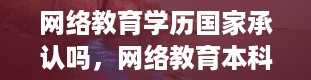 网络教育学历国家承认吗，网络教育本科